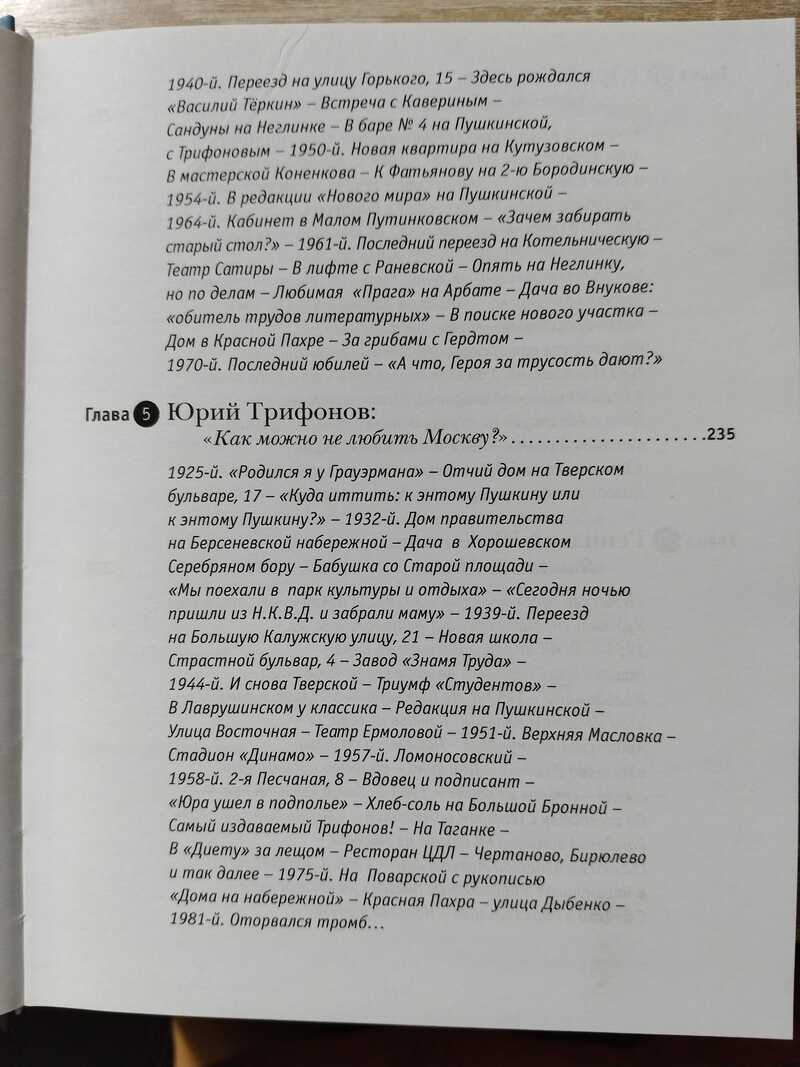 1940-й. Переезд на улицу Горького, 15 – Здесь рождался «Василий Тёркин» – Встреча с Кавериным – Сандуны на Неглинке – В баре № 4 на Пушкинской, с Трифоновым – 1950-й. Новая квартира на Кутузовском – В мастерской Коненкова – К Фатьянову на 2-ю Бородинскую – 1954-й. В редакции «Нового мира» на Пушкинской – 1964-й. Кабинет в Малом Путинковском – «Зачем забирать старый стол?» – 1961-й. Последний переезд на Котельническую – Театр Сатиры – В лифте с Раневской – Опять на Неглинку, но по делам – Любимая «Прага» на Арбате – Дача во Внукове: «обитель трудов литературных» – В поиске нового участка – Дом в Красной Пахре – За грибами с Гердтом – 1970-й. Последний юбилей – «А что, Героя за трусость дают?»

Глава 5 Юрий Трифонов:
«Как можно не любить Москву?» 235

1925-й. «Родился я у Грауэрмана» – Отчий дом на Тверском бульваре, 17 – «Куда иттить: к энтому Пушкину или к энтому Пушкину?» – 1932-й. Дом правительства на Берсеневской набережной – Дача в Хорошевском Серебряном бору – Бабушка со Старой площади – «Мы поехали в парк культуры и отдыха» – «Сегодня ночью пришли из Н.К.В.Д. и забрали маму» – 1939-й. Переезд на Большую Калужскую улицу, 21 – Новая школа – Страстной бульвар, 4 – Завод «Знамя Труда» – 1944-й. И снова Тверской – Триумф «Студентов» – В Лаврушинском у классика – Редакция на Пушкинской – Улица Восточная – Театр Ермоловой – 1951-й. Верхняя Масловка – Стадион «Динамо» – 1957-й. Ломоносовский – 1958-й. 2-я Песчаная, 8 – Вдовец и подписант – «Юра ушел в подполье» – Хлеб-соль на Большой Бронной – Самый издаваемый Трифонов! – На Таганке – В «Диету» за лещом – Ресторан ЦДЛ – Чертаново, Бирюлево и так далее – 1975-й. На Поварской с рукописью «Дома на набережной» – Красная Пахра – улица Дыбенко – 1981-й. Оторвался тромб…